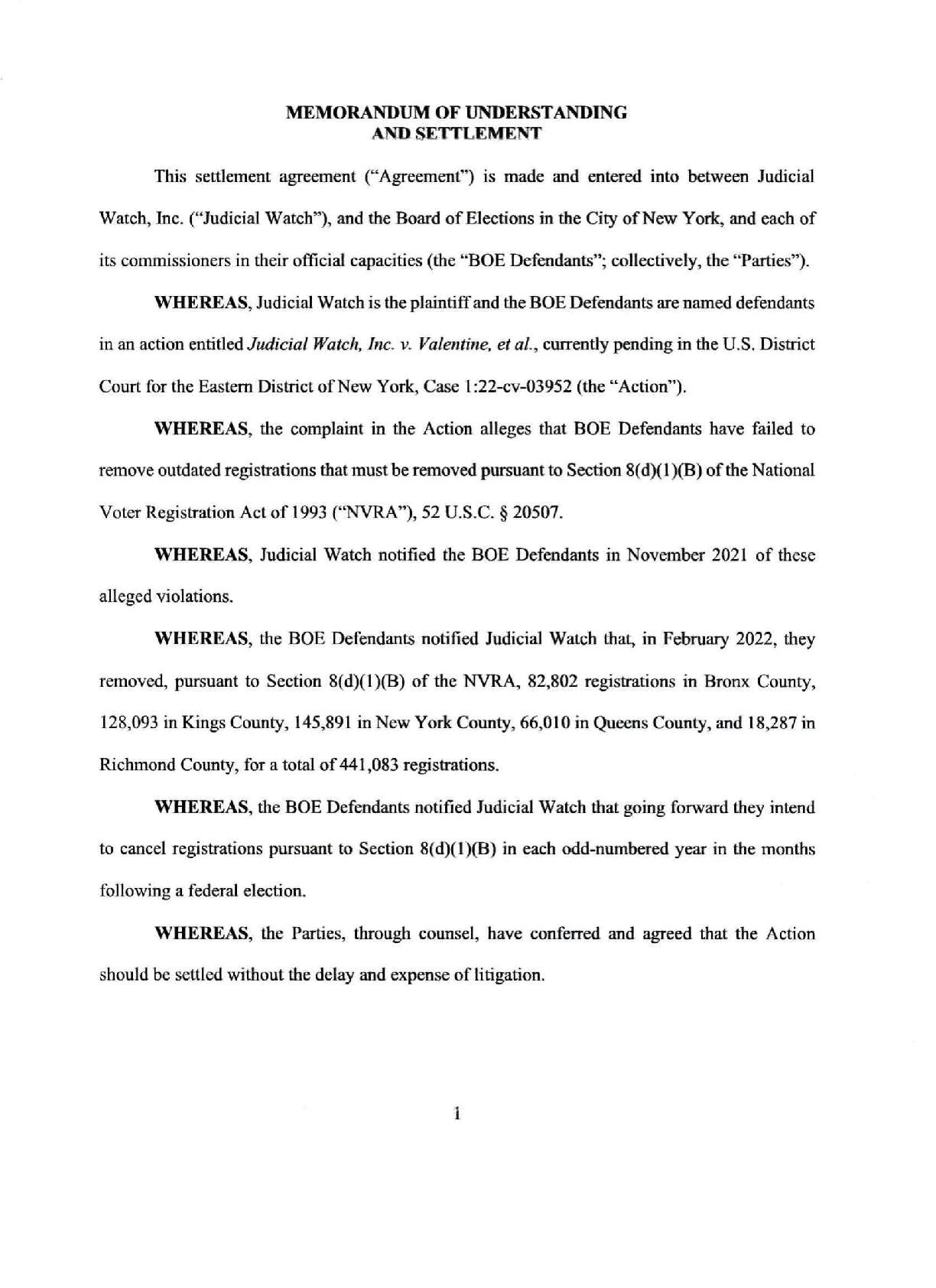 MEMORANDUM OF UNDERSTANDING AND SETTLEMENT

This settlement agreement ("Agreement") is made and entered into between Judicial Watch, Inc. ("Judicial Watch"), and the Board of Elections in the City of New York, and each of its commissioners in their official capacities (the "BOE Defendants"; collectively, the "Parties").

WHEREAS, Judicial Watch is the plaintiff and the BOE Defendants are named defendants in an action entitled Judicial Watch, Inc. v. Valentine, et al., currently pending in the U.S. District Court for the Eastern District of New York, Case 1:22-cv-03952 (the "Action").

WHEREAS, the complaint in the Action alleges that BOE Defendants have failed to remove outdated registrations that must be removed pursuant to Section 8(d)(1)(B) of the National Voter Registration Act of 1993 ("NVRA"), 52 U.S.C. § 20507.

WHEREAS, Judicial Watch notified the BOE Defendants in November 2021 of these alleged violations.

WHEREAS, the BOE Defendants notified Judicial Watch that, in February 2022, they removed, pursuant to Section 8(d)(1)(B) of the NVRA, 82,802 registrations in Bronx County, 128,093 in Kings County, 145,891 in New York County, 66,010 in Queens County, and 18,287 in Richmond County, for a total of 441,083 registrations.

WHEREAS, the BOE Defendants notified Judicial Watch that going forward they intend to cancel registrations pursuant to Section 8(d)(1)(B) in each odd-numbered year in the months following a federal election.

WHEREAS, the Parties, through counsel, have conferred and agreed that the Action should be settled without the delay and expense of litigation.

1